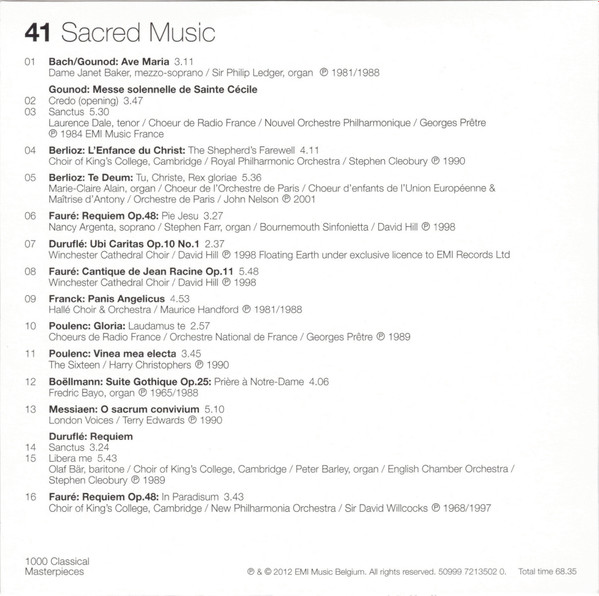 41 Sacred Music

01 Bach/Gounod: Ave Maria 3.11
Dame Janet Baker, mezzo-soprano / Sir Philip Ledger, organ ℗ 1981/1988

Gounod: Messe solennelle de Sainte Cécile
02 Credo (opening) 3.47
03 Sanctus 5.30
Laurence Dale, tenor / Choeur de Radio France / Nouvel Orchestre Philharmonique / Georges Prêtre
℗ 1984 EMI Music France

04 Berlioz: L'Enfance du Christ: The Shepherd's Farewell 4.11
Choir of King's College, Cambridge / Royal Philharmonic Orchestra / Stephen Cleobury ℗ 1990

05 Berlioz: Te Deum: Tu, Christe, Rex gloriae 5.36
Marie-Claire Alain, organ / Choeur de l'Orchestre de Paris / Choeur d'enfants de l'Union Européenne & Maîtrise d'Antony / Orchestre de Paris / John Nelson ℗ 2001

06 Fauré: Requiem Op.48: Pie Jesu 3.27
Nancy Argenta, soprano / Stephen Farr, organ / Bournemouth Sinfonietta / David Hill ℗ 1998

07 Duruflé: Ubi Caritas Op.10 No.1 2.37
Winchester Cathedral Choir / David Hill ℗ 1998 Floating Earth under exclusive licence to EMI Records Ltd

08 Fauré: Cantique de Jean Racine Op.11 5.48
Winchester Cathedral Choir / David Hill ℗ 1998

09 Franck: Panis Angelicus 4.53
Hallé Choir & Orchestra / Maurice Handford ℗ 1981/1988

10 Poulenc: Gloria: Laudamus te 2.57
Choeurs de Radio France / Orchestre National de France / Georges Prêtre ℗ 1989

11 Poulenc: Vinea mea electa 3.45
The Sixteen / Harry Christophers ℗ 1990

12 Boëllmann: Suite Gothique Op.25: Prière à Notre-Dame 4.06
Fredric Bayo, organ ℗ 1965/1988

13 Messiaen: O sacrum convivium 5.10
London Voices / Terry Edwards ℗ 1990

Duruflé: Requiem
14 Sanctus 3.24
15 Libera me 5.43
Olaf Bär, baritone / Choir of King's College, Cambridge / Peter Barley, organ / English Chamber Orchestra / Stephen Cleobury ℗ 1989

16 Fauré: Requiem Op.48: In Paradisum 3.43
Choir of King's College, Cambridge / New Philharmonia Orchestra / Sir David Willcocks ℗ 1968/1997

1000 Classical
Masterpieces

℗ & © 2012 EMI Music Belgium. All rights reserved. 50999 7213502 0. Total time 68.35